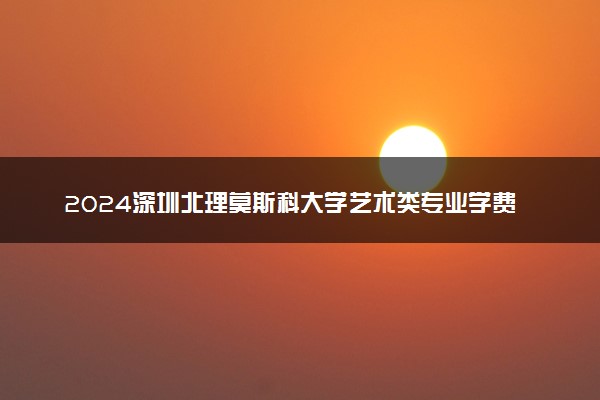 2024深圳北理莫斯科大学艺术类专业学费